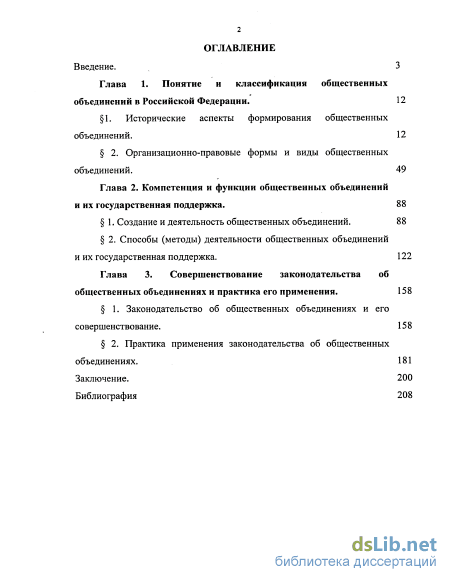 2

ОГЛАВЛЕНИЕ

Введение. 3

Глава 1. Понятие и классификация общественных объединений в Российской Федерации. 12

§1. Исторические аспекты формирования общественных объединений. 12

§ 2. Организационно-правовые формы и виды общественных объединений. 49

Глава 2. Компетенция и функции общественных объединений и их государственная поддержка. 88

§ 1. Создание и деятельность общественных объединений. 88

§ 2. Способы (методы) деятельности общественных объединений и их государственная поддержка. 122

Глава 3. Совершенствование законодательства об общественных объединениях и практика его применения. 158

§ 1. Законодательство об общественных объединениях и его совершенствование. 158

§ 2. Практика применения законодательства об общественных объединениях. 181

Заключение. 200

Библиография 208

dsLib.net
библиотека диссертаций